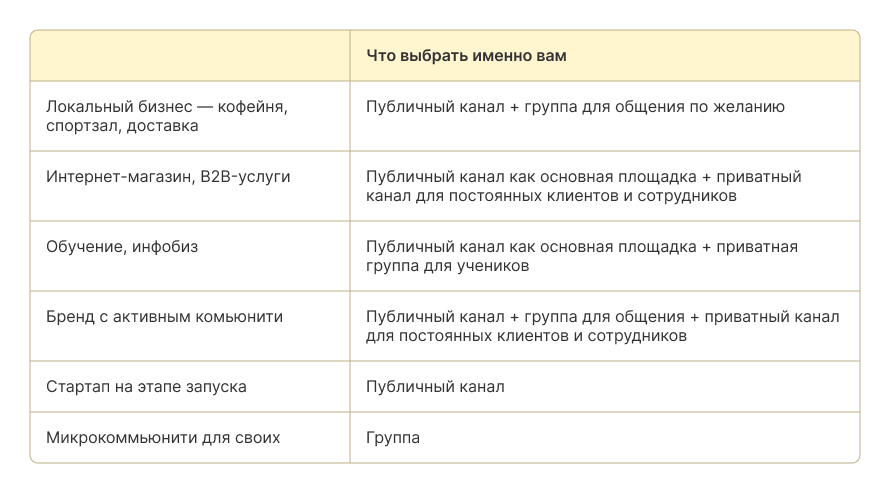 | | Что выбрать именно вам |
|---|---|
| Локальный бизнес — кофейня, спортзал, доставка | Публичный канал + группа для общения по желанию |
| Интернет-магазин, B2B-услуги | Публичный канал как основная площадка + приватный канал для постоянных клиентов и сотрудников |
| Обучение, инфобиз | Публичный канал как основная площадка + приватная группа для учеников |
| Бренд с активным комьюнити | Публичный канал + группа для общения + приватный канал для постоянных клиентов и сотрудников |
| Стартап на этапе запуска | Публичный канал |
| Микрокоммьюнити для своих | Группа |